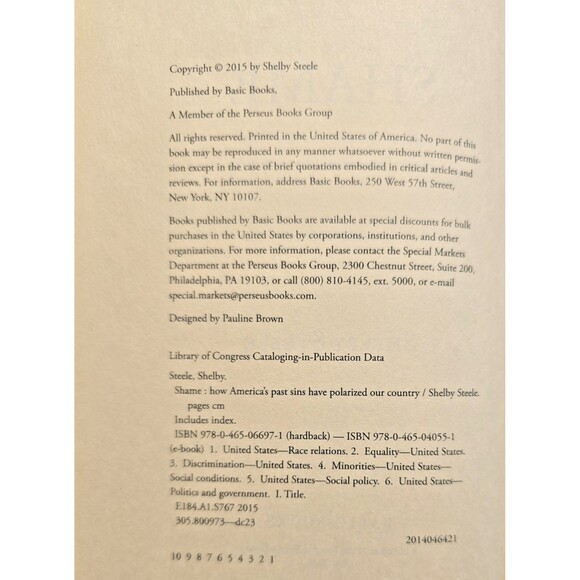 Copyright © 2015 by Shelby Steele

Published by Basic Books,

A Member of the Perseus Books Group

All rights reserved. Printed in the United States of America. No part of this book may be reproduced in any manner whatsoever without written permission except in the case of brief quotations embodied in critical articles and reviews. For information, address Basic Books, 250 West 57th Street, New York, NY 10107.

Books published by Basic Books are available at special discounts for bulk purchases in the United States by corporations, institutions, and other organizations. For more information, please contact the Special Markets Department at the Perseus Books Group, 2300 Chestnut Street, Suite 200, Philadelphia, PA 19103, or call (800) 810-4145, ext. 5000, or e-mail special.markets@perseusbooks.com.

Designed by Pauline Brown

Library of Congress Cataloging-in-Publication Data

Steele, Shelby.
Shame : how America's past sins have polarized our country / Shelby Steele.
pages cm
Includes index.
ISBN 978-0-465-06697-1 (hardback) — ISBN 978-0-465-04055-1 (e-book) 1. United States—Race relations. 2. Equality—United States. 3. Discrimination—United States. 4. Minorities—United States—Social conditions. 5. United States—Social policy. 6. United States—Politics and government. I. Title.
E184.A1.S767 2015
305.800973—dc23

2014046421

10 9 8 7 6 5 4 3 2 1